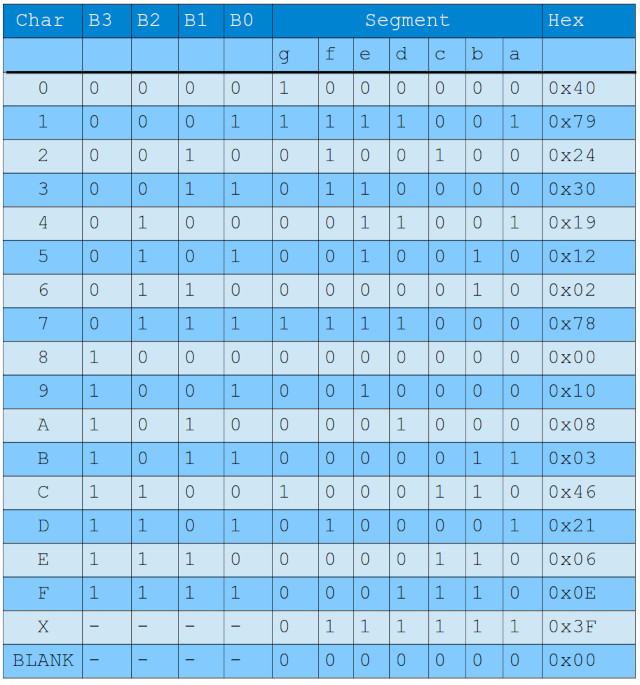 | Char | B3 | B2 | B1 | B0 | Segment |  |  |  |  |  |  | Hex |
|---|---|---|---|---|---|---|---|---|---|---|---|---|
|  |  |  |  |  | g | f | e | d | c | b | a |  |
| 0 | 0 | 0 | 0 | 0 | 1 | 0 | 0 | 0 | 0 | 0 | 0 | 0x40 |
| 1 | 0 | 0 | 0 | 1 | 1 | 1 | 1 | 1 | 0 | 0 | 1 | 0x79 |
| 2 | 0 | 0 | 1 | 0 | 0 | 1 | 0 | 0 | 1 | 0 | 0 | 0x24 |
| 3 | 0 | 0 | 1 | 1 | 0 | 1 | 1 | 0 | 0 | 0 | 0 | 0x30 |
| 4 | 0 | 1 | 0 | 0 | 0 | 0 | 1 | 1 | 0 | 0 | 1 | 0x19 |
| 5 | 0 | 1 | 0 | 1 | 0 | 0 | 1 | 0 | 0 | 1 | 0 | 0x12 |
| 6 | 0 | 1 | 1 | 0 | 0 | 0 | 0 | 0 | 0 | 1 | 0 | 0x02 |
| 7 | 0 | 1 | 1 | 1 | 1 | 1 | 1 | 1 | 0 | 0 | 0 | 0x78 |
| 8 | 1 | 0 | 0 | 0 | 0 | 0 | 0 | 0 | 0 | 0 | 0 | 0x00 |
| 9 | 1 | 0 | 0 | 1 | 0 | 0 | 1 | 0 | 0 | 0 | 0 | 0x10 |
| A | 1 | 0 | 1 | 0 | 0 | 0 | 0 | 1 | 0 | 0 | 0 | 0x08 |
| B | 1 | 0 | 1 | 1 | 0 | 0 | 0 | 0 | 0 | 1 | 1 | 0x03 |
| C | 1 | 1 | 0 | 0 | 1 | 0 | 0 | 0 | 1 | 1 | 0 | 0x46 |
| D | 1 | 1 | 0 | 1 | 0 | 1 | 0 | 0 | 0 | 0 | 1 | 0x21 |
| E | 1 | 1 | 1 | 0 | 0 | 0 | 0 | 0 | 1 | 1 | 0 | 0x06 |
| F | 1 | 1 | 1 | 1 | 0 | 0 | 0 | 1 | 1 | 1 | 0 | 0x0E |
| X | - | - | - | - | 0 | 1 | 1 | 1 | 1 | 1 | 1 | 0x3F |
| BLANK | - | - | - | - | 0 | 0 | 0 | 0 | 0 | 0 | 0 | 0x00 |